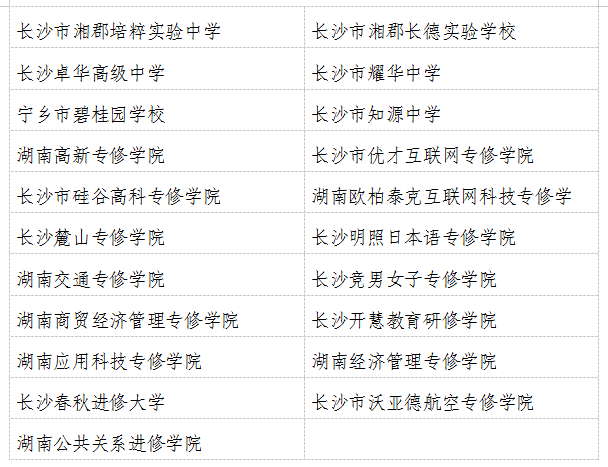 | | |
|---|---|
| 长沙市湘郡培粹实验中学 | 长沙市湘郡长德实验学校 |
| 长沙卓华高级中学 | 长沙市耀华中学 |
| 宁乡市碧桂园学校 | 长沙市知源中学 |
| 湖南高新专修学院 | 长沙市优才互联网专修学院 |
| 长沙市硅谷高科专修学院 | 湖南欧柏泰克互联网科技专修学 |
| 长沙麓山专修学院 | 长沙明照日本语专修学院 |
| 湖南交通专修学院 | 长沙竞男女子专修学院 |
| 湖南商贸经济管理专修学院 | 长沙开慧教育研修学院 |
| 湖南应用科技专修学院 | 湖南经济管理专修学院 |
| 长沙春秋进修大学 | 长沙市沃亚德航空专修学院 |
| 湖南公共关系进修学院 | |